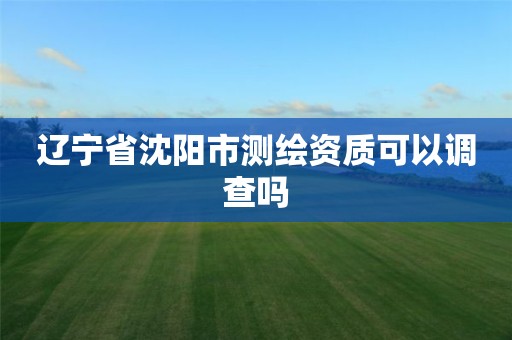 辽宁省沈阳市测绘资质可以调查吗